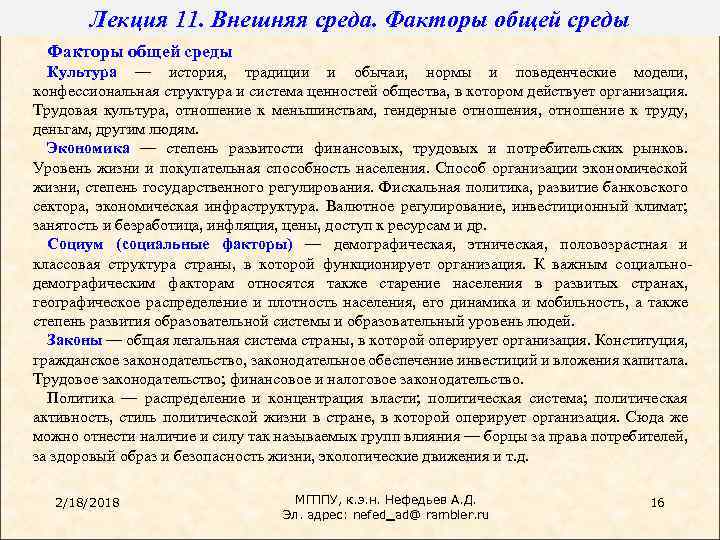 Лекция 11. Внешняя среда. Факторы общей среды

Факторы общей среды

Культура — история, традиции и обычаи, нормы и поведенческие модели, конфессиональная структура и система ценностей общества, в котором действует организация. Трудовая культура, отношение к меньшинствам, гендерные отношения, отношение к труду, деньгам, другим людям.

Экономика — степень развитости финансовых, трудовых и потребительских рынков. Уровень жизни и покупательная способность населения. Способ организации экономической жизни, степень государственного регулирования. Фискальная политика, развитие банковского сектора, экономическая инфраструктура. Валютное регулирование, инвестиционный климат; занятость и безработица, инфляция, цены, доступ к ресурсам и др.

Социум (социальные факторы) — демографическая, этническая, половозрастная и классовая структура страны, в которой функционирует организация. К важным социально-демографическим факторам относятся также старение населения в развитых странах, географическое распределение и плотность населения, его динамика и мобильность, а также степень развития образовательной системы и образовательный уровень людей.

Законы — общая легальная система страны, в которой оперирует организация. Конституция, гражданское законодательство, законодательное обеспечение инвестиций и вложения капитала. Трудовое законодательство; финансовое и налоговое законодательство.

Политика — распределение и концентрация власти; политическая система; политическая активность, стиль политической жизни в стране, в которой оперирует организация. Сюда же можно отнести наличие и силу так называемых групп влияния — борцы за права потребителей, за здоровый образ и безопасность жизни, экологические движения и т.д.

2/18/2018

МГППУ, к.э.н. Нефедьев А.Д.
Эл. адрес: nefed_ad@ rambler.ru

16